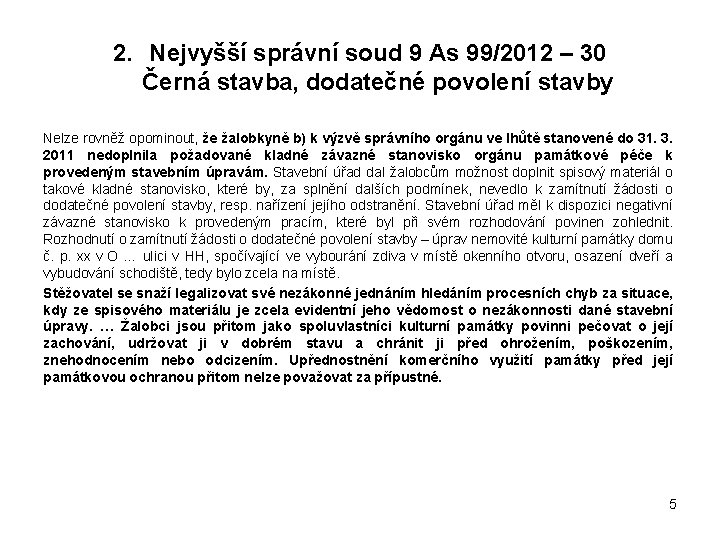 2. Nejvyšší správní soud 9 As 99/2012 – 30
Černá stavba, dodatečné povolení stavby

Nelze rovněž opominout, že žalobkyně b) k výzvě správního orgánu ve lhůtě stanovené do 31. 3. 2011 nedoplnila požadované kladné závazné stanovisko orgánu památkové péče k provedeným stavebním úpravám. Stavební úřad dal žalobcům možnost doplnit spisový materiál o takové kladné stanovisko, které by, za splnění dalších podmínek, nevedlo k zamítnutí žádosti o dodatečné povolení stavby, resp. nařízení jejího odstranění. Stavební úřad měl k dispozici negativní závazné stanovisko k provedeným pracím, které byl při svém rozhodování povinen zohlednit. Rozhodnutí o zamítnutí žádosti o dodatečné povolení stavby – úprav nemovité kulturní památky domu č. p. xx v O ... ulici v HH, spočívající ve vybourání zdiva v místě okenního otvoru, osazení dveří a vybudování schodiště, tedy bylo zcela na místě.

Stěžovatel se snaží legalizovat své nezákonné jednáním hledáním procesních chyb za situace, kdy ze spisového materiálu je zcela evidentní jeho vědomost o nezákonnosti dané stavební úpravy. ... Žalobci jsou přitom jako spoluvlastníci kulturní památky povinni pečovat o její zachování, udržovat ji v dobrém stavu a chránit ji před ohrožením, poškozením, znehodnocením nebo odcizením. Upřednostnění komerčního využití památky před její památkovou ochranou přitom nelze považovat za přípustné.

5